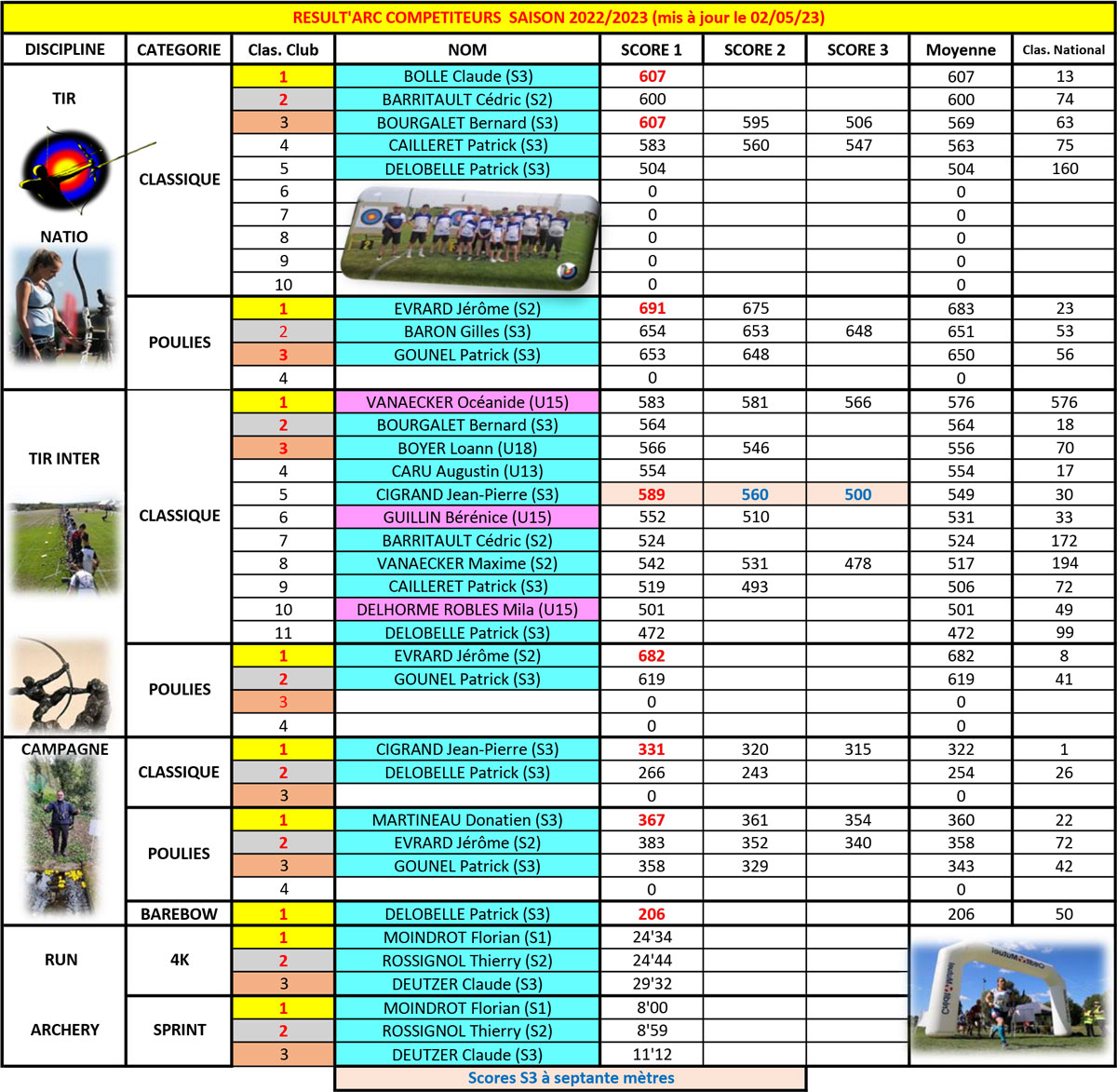 RESULT'ARC COMPETITEURS SAISON 2022/2023 (mis à jour le 02/05/23)

| DISCIPLINE | CATEGORIE | Clas. Club | NOM | SCORE 1 | SCORE 2 | SCORE 3 | Moyenne | Clas. National |
|---|---|---|---|---|---|---|---|---|
| TIR NATIO | CLASSIQUE | 1 | BOLLE Claude (S3) | 607 | | | 607 | 13 |
| | | 2 | BARRITAULT Cédric (S2) | 600 | | | 600 | 74 |
| | | 3 | BOURGALET Bernard (S3) | 607 | 595 | 506 | 569 | 63 |
| | | 4 | CAILLERET Patrick (S3) | 583 | 560 | 547 | 563 | 75 |
| | | 5 | DELOBELLE Patrick (S3) | 504 | | | 504 | 160 |
| | | 6 | | 0 | | | 0 | |
| | | 7 | | 0 | | | 0 | |
| | | 8 | | 0 | | | 0 | |
| | | 9 | | 0 | | | 0 | |
| | | 10 | | 0 | | | 0 | |
| | POULIES | 1 | EVRARD Jérôme (S2) | 691 | 675 | | 683 | 23 |
| | | 2 | BARON Gilles (S3) | 654 | 653 | 648 | 651 | 53 |
| | | 3 | GOUNEL Patrick (S3) | 653 | 648 | | 650 | 56 |
| | | 4 | | 0 | | | 0 | |
| TIR INTER | CLASSIQUE | 1 | VANAECKER Océanide (U15) | 583 | 581 | 566 | 576 | 576 |
| | | 2 | BOURGALET Bernard (S3) | 564 | | | 564 | 18 |
| | | 3 | BOYER Loann (U18) | 566 | 546 | | 556 | 70 |
| | | 4 | CARU Augustin (U13) | 554 | | | 554 | 17 |
| | | 5 | CIGRAND Jean-Pierre (S3) | 589 | 560 | 500 | 549 | 30 |
| | | 6 | GUILLIN Bérénice (U15) | 552 | 510 | | 531 | 33 |
| | | 7 | BARRITAULT Cédric (S2) | 524 | | | 524 | 172 |
| | | 8 | VANAECKER Maxime (S2) | 542 | 531 | 478 | 517 | 194 |
| | | 9 | CAILLERET Patrick (S3) | 519 | 493 | | 506 | 72 |
| | | 10 | DELHORME ROBLES Mila (U15) | 501 | | | 501 | 49 |
| | | 11 | DELOBELLE Patrick (S3) | 472 | | | 472 | 99 |
| | POULIES | 1 | EVRARD Jérôme (S2) | 682 | | | 682 | 8 |
| | | 2 | GOUNEL Patrick (S3) | 619 | | | 619 | 41 |
| | | 3 | | 0 | | | 0 | |
| | | 4 | | 0 | | | 0 | |
| CAMPAGNE | CLASSIQUE | 1 | CIGRAND Jean-Pierre (S3) | 331 | 320 | 315 | 322 | 1 |
| | | 2 | DELOBELLE Patrick (S3) | 266 | 243 | | 254 | 26 |
| | | 3 | | 0 | | | 0 | |
| | POULIES | 1 | MARTINEAU Donatien (S3) | 367 | 361 | 354 | 360 | 22 |
| | | 2 | EVRARD Jérôme (S2) | 383 | 352 | 340 | 358 | 72 |
| | | 3 | GOUNEL Patrick (S3) | 358 | 329 | | 343 | 42 |
| | | 4 | | 0 | | | 0 | |
| | BAREBOW | 1 | DELOBELLE Patrick (S3) | 206 | | | 206 | 50 |
| RUN ARCHERY | 4K | 1 | MOINDROT Florian (S1) | 24'34 | | | | |
| | | 2 | ROSSIGNOL Thierry (S2) | 24'44 | | | | |
| | | 3 | DEUTZER Claude (S3) | 29'32 | | | | |
| | SPRINT | 1 | MOINDROT Florian (S1) | 8'00 | | | | |
| | | 2 | ROSSIGNOL Thierry (S2) | 8'59 | | | | |
| | | 3 | DEUTZER Claude (S3) | 11'12 | | | | |

Scores S3 à septante mètres